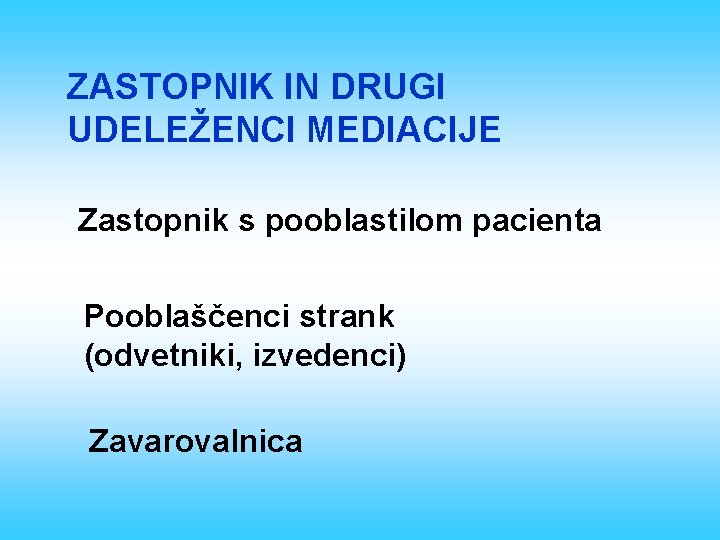 ZASTOPNIK IN DRUGI UDELEŽENCI MEDIACIJE

Zastopnik s pooblastilom pacienta

Pooblaščenci strank (odvetniki, izvedenci)

Zavarovalnica